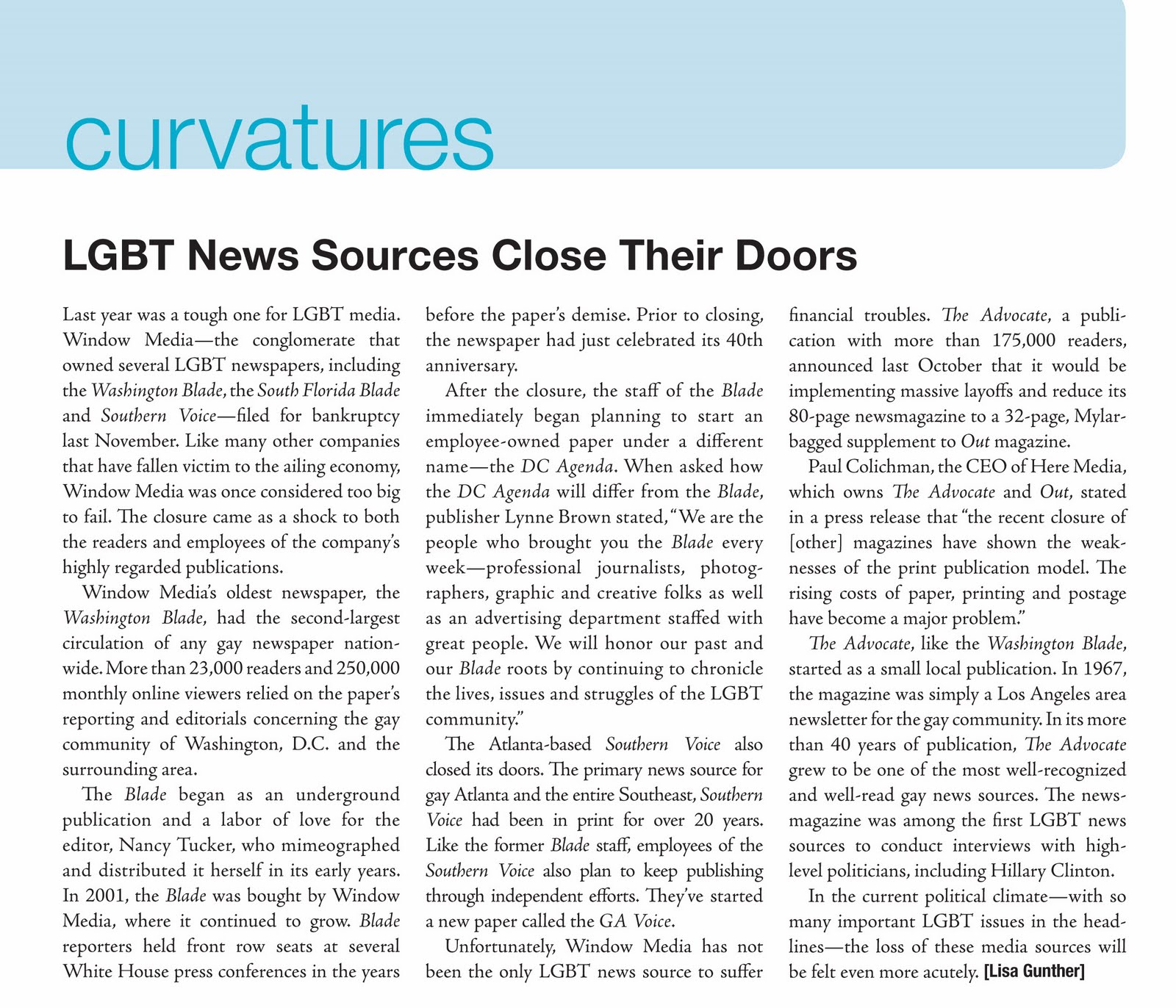 curvatures

LGBT News Sources Close Their Doors

Last year was a tough one for LGBT media. Window Media—the conglomerate that owned several LGBT newspapers, including the Washington Blade, the South Florida Blade and Southern Voice—filed for bankruptcy last November. Like many other companies that have fallen victim to the ailing economy, Window Media was once considered too big to fail. The closure came as a shock to both the readers and employees of the company's highly regarded publications.

Window Media's oldest newspaper, the Washington Blade, had the second-largest circulation of any gay newspaper nationwide. More than 23,000 readers and 250,000 monthly online viewers relied on the paper's reporting and editorials concerning the gay community of Washington, D.C. and the surrounding area.

The Blade began as an underground publication and a labor of love for the editor, Nancy Tucker, who mimeographed and distributed it herself in its early years. In 2001, the Blade was bought by Window Media, where it continued to grow. Blade reporters held front row seats at several White House press conferences in the years before the paper's demise. Prior to closing, the newspaper had just celebrated its 40th anniversary.

After the closure, the staff of the Blade immediately began planning to start an employee-owned paper under a different name—the DC Agenda. When asked how the DC Agenda will differ from the Blade, publisher Lynne Brown stated, "We are the people who brought you the Blade every week—professional journalists, photographers, graphic and creative folks as well as an advertising department staffed with great people. We will honor our past and our Blade roots by continuing to chronicle the lives, issues and struggles of the LGBT community."

The Atlanta-based Southern Voice also closed its doors. The primary news source for gay Atlanta and the entire Southeast, Southern Voice had been in print for over 20 years. Like the former Blade staff, employees of the Southern Voice also plan to keep publishing through independent efforts. They've started a new paper called the GA Voice.

Unfortunately, Window Media has not been the only LGBT news source to suffer financial troubles. The Advocate, a publication with more than 175,000 readers, announced last October that it would be implementing massive layoffs and reduce its 80-page newsmagazine to a 32-page, Mylar-bagged supplement to Out magazine.

Paul Colichman, the CEO of Here Media, which owns The Advocate and Out, stated in a press release that "the recent closure of [other] magazines have shown the weaknesses of the print publication model. The rising costs of paper, printing and postage have become a major problem."

The Advocate, like the Washington Blade, started as a small local publication. In 1967, the magazine was simply a Los Angeles area newsletter for the gay community. In its more than 40 years of publication, The Advocate grew to be one of the most well-recognized and well-read gay news sources. The newsmagazine was among the first LGBT news sources to conduct interviews with high-level politicians, including Hillary Clinton.

In the current political climate—with so many important LGBT issues in the headlines—the loss of these media sources will be felt even more acutely. [Lisa Gunther]